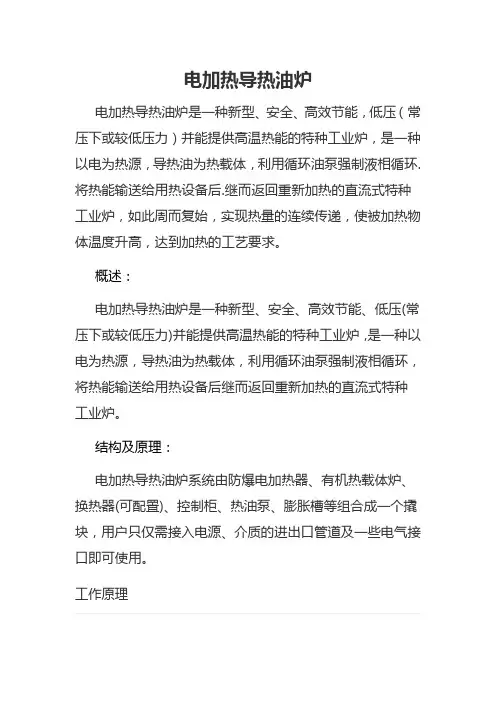 电加热导热油炉

电加热导热油炉是一种新型、安全、高效节能，低压（常压下或较低压力）并能提供高温热能的特种工业炉，是一种以电为热源，导热油为热载体，利用循环油泵强制液相循环.将热能输送给用热设备后.继而返回重新加热的直流式特种工业炉，如此周而复始，实现热量的连续传递，使被加热物体温度升高，达到加热的工艺要求。

概述：

电加热导热油炉是一种新型、安全、高效节能、低压(常压下或较低压力)并能提供高温热能的特种工业炉，是一种以电为热源，导热油为热载体，利用循环油泵强制液相循环，将热能输送给用热设备后继而返回重新加热的直流式特种工业炉。

结构及原理：

电加热导热油炉系统由防爆电加热器、有机热载体炉、换热器(可配置)、控制柜、热油泵、膨胀槽等组合成一个撬块，用户只仅需接入电源、介质的进出口管道及一些电气接口即可使用。

工作原理